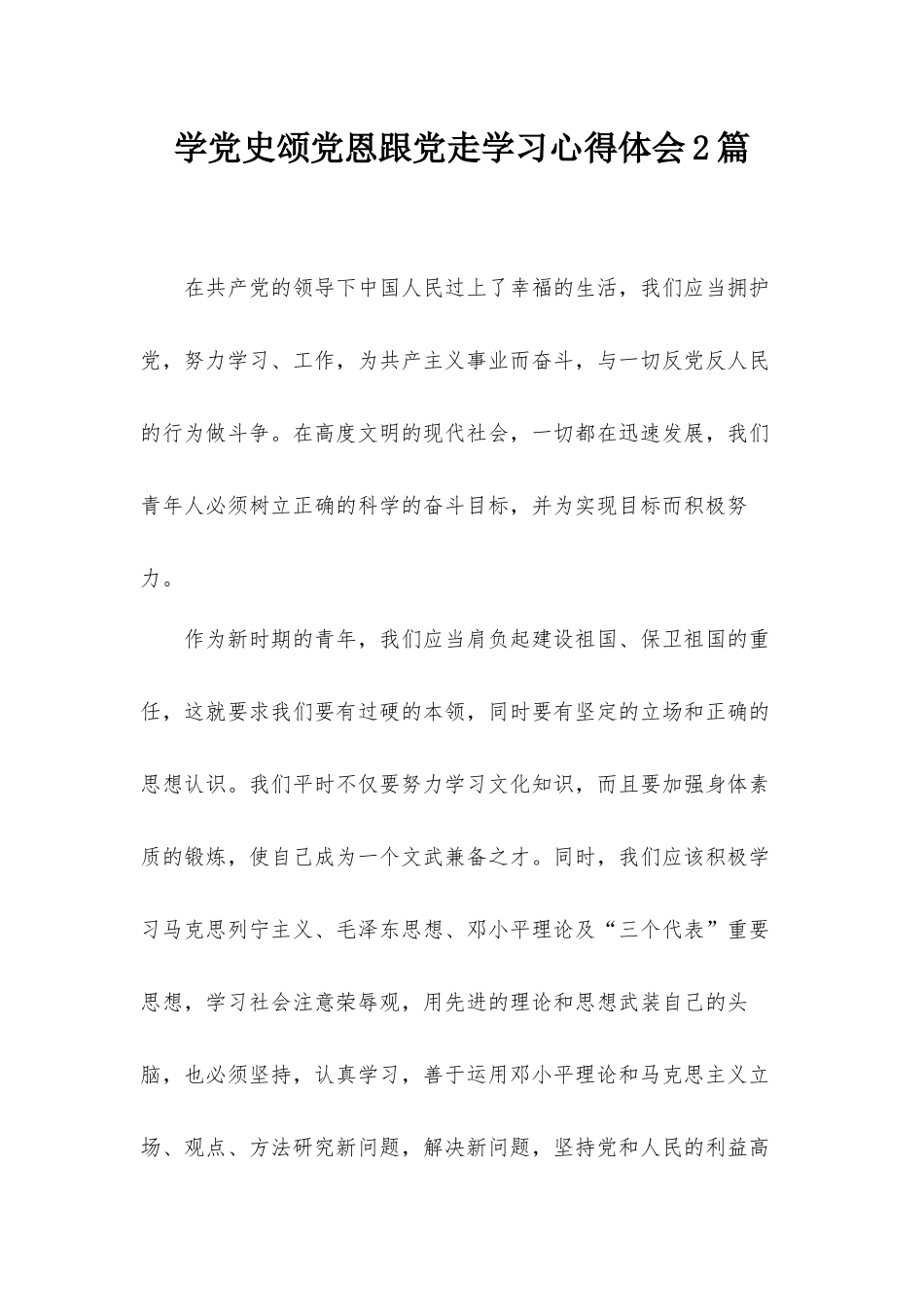 学党史颂党恩跟党走学习心得体会2篇

在共产党的领导下中国人民过上了幸福的生活，我们应当拥护党，努力学习、工作，为共产主义事业而奋斗，与一切反党反人民的行为做斗争。在高度文明的现代社会，一切都在迅速发展，我们青年人必须树立正确的科学的奋斗目标，并为实现目标而积极努力。

作为新时期的青年，我们应当肩负起建设祖国、保卫祖国的重任，这就要求我们要有过硬的本领，同时要有坚定的立场和正确的思想认识。我们平时不仅要努力学习文化知识，而且要加强身体素质的锻炼，使自己成为一个文武兼备之才。同时，我们应该积极学习马克思列宁主义、毛泽东思想、邓小平理论及“三个代表”重要思想，学习社会注意荣辱观，用先进的理论和思想武装自己的头脑，也必须坚持，认真学习，善于运用邓小平理论和马克思主义立场、观点、方法研究新问题，解决新问题，坚持党和人民的利益高